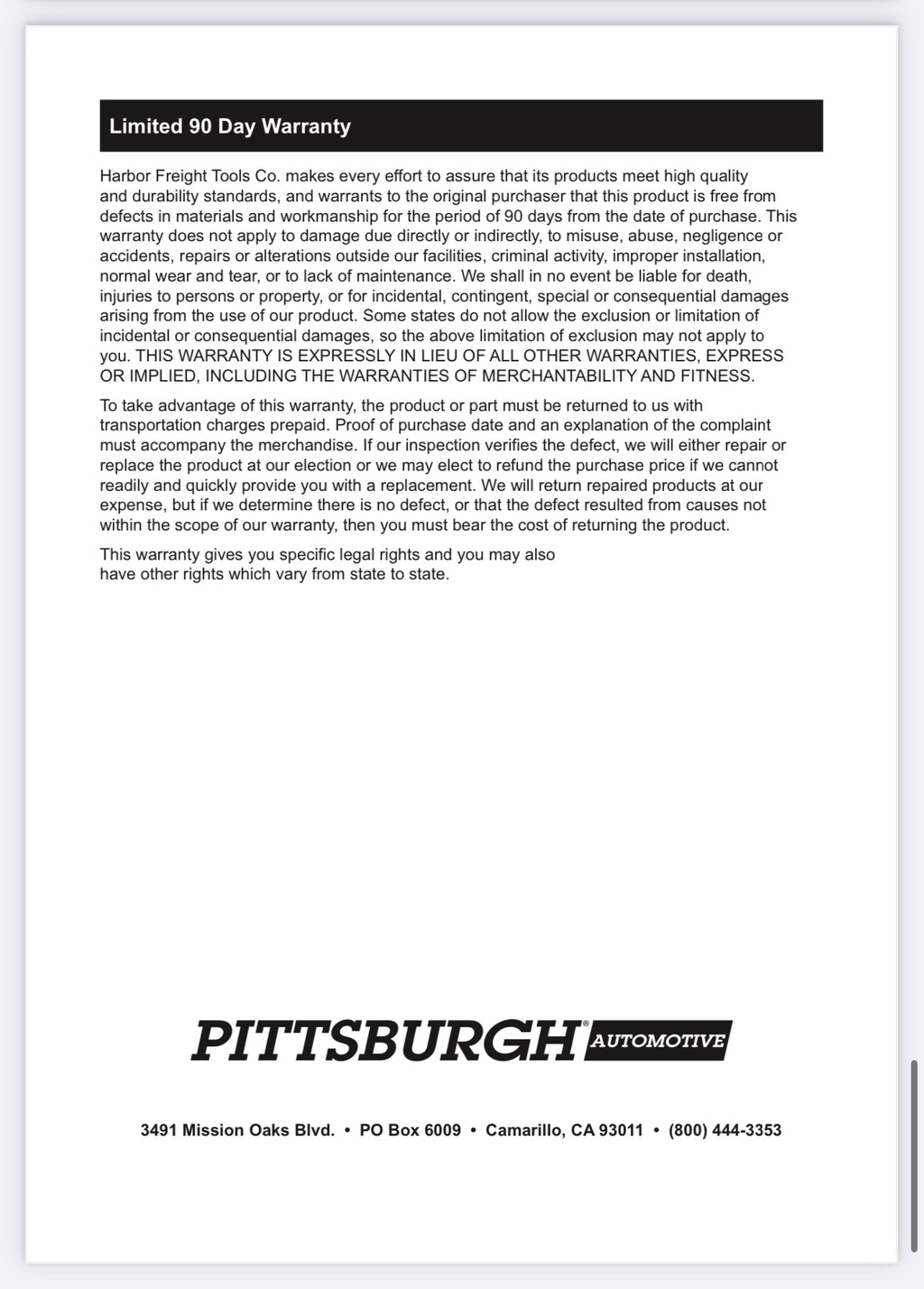 Limited 90 Day Warranty

Harbor Freight Tools Co. makes every effort to assure that its products meet high quality and durability standards, and warrants to the original purchaser that this product is free from defects in materials and workmanship for the period of 90 days from the date of purchase. This warranty does not apply to damage due directly or indirectly, to misuse, abuse, negligence or accidents, repairs or alterations outside our facilities, criminal activity, improper installation, normal wear and tear, or to lack of maintenance. We shall in no event be liable for death, injuries to persons or property, or for incidental, contingent, special or consequential damages arising from the use of our product. Some states do not allow the exclusion or limitation of incidental or consequential damages, so the above limitation of exclusion may not apply to you. THIS WARRANTY IS EXPRESSLY IN LIEU OF ALL OTHER WARRANTIES, EXPRESS OR IMPLIED, INCLUDING THE WARRANTIES OF MERCHANTABILITY AND FITNESS.

To take advantage of this warranty, the product or part must be returned to us with transportation charges prepaid. Proof of purchase date and an explanation of the complaint must accompany the merchandise. If our inspection verifies the defect, we will either repair or replace the product at our election or we may elect to refund the purchase price if we cannot readily and quickly provide you with a replacement. We will return repaired products at our expense, but if we determine there is no defect, or that the defect resulted from causes not within the scope of our warranty, then you must bear the cost of returning the product.

This warranty gives you specific legal rights and you may also have other rights which vary from state to state.

PITTSBURGH® AUTOMOTIVE

3491 Mission Oaks Blvd. • PO Box 6009 • Camarillo, CA 93011 • (800) 444-3353